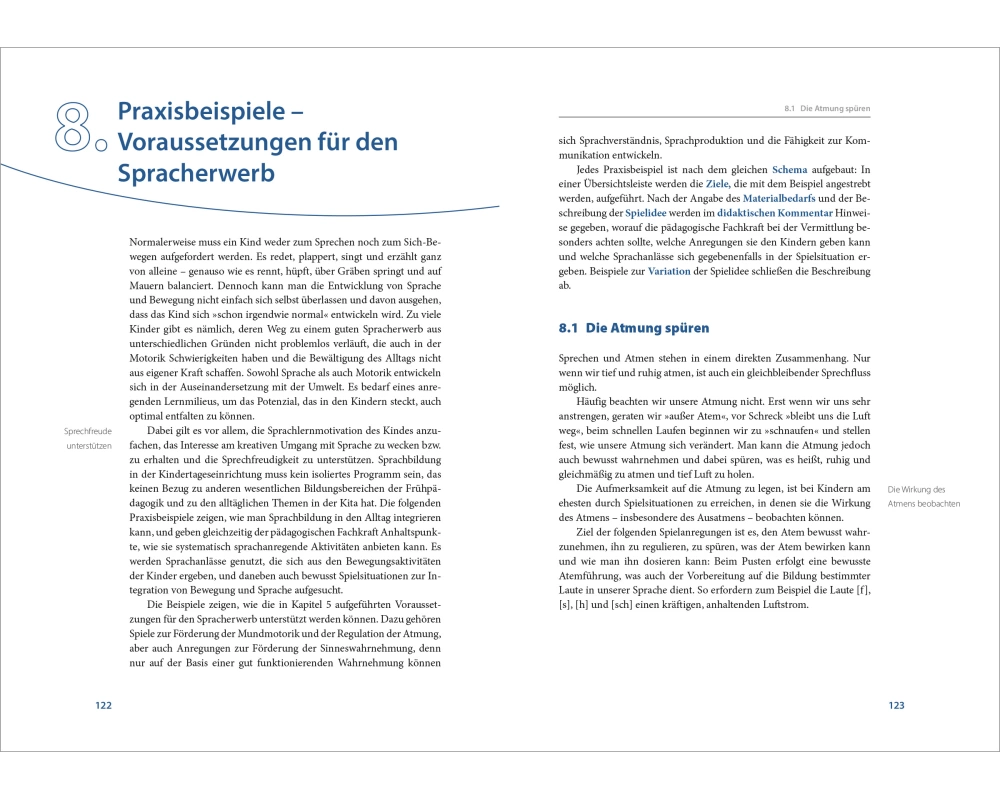 8. Praxisbeispiele – Voraussetzungen für den Spracherwerb

Normalerweise muss ein Kind weder zum Sprechen noch zum Sich-Bewegen aufgefordert werden. Es redet, plappert, singt und erzählt ganz von alleine – genauso wie es rennt, hüpft, über Gräben springt und auf Mauern balanciert. Dennoch kann man die Entwicklung von Sprache und Bewegung nicht einfach sich selbst überlassen und davon ausgehen, dass das Kind sich »schon irgendwie normal« entwickeln wird. Zu viele Kinder gibt es nämlich, deren Weg zu einem guten Spracherwerb aus unterschiedlichen Gründen nicht problemlos verläuft, die auch in der Motorik Schwierigkeiten haben und die Bewältigung des Alltags nicht aus eigener Kraft schaffen. Sowohl Sprache als auch Motorik entwickeln sich in der Auseinandersetzung mit der Umwelt. Es bedarf eines anregenden Lernmilieus, um das Potenzial, das in den Kindern steckt, auch optimal entfalten zu können.

Sprechfreude unterstützen

Dabei gilt es vor allem, die Sprachlernmotivation des Kindes anzufachen, das Interesse am kreativen Umgang mit Sprache zu wecken bzw. zu erhalten und die Sprechfreudigkeit zu unterstützen. Sprachbildung in der Kindertageseinrichtung muss kein isoliertes Programm sein, das keinen Bezug zu anderen wesentlichen Bildungsbereichen der Frühpädagogik und zu den alltäglichen Themen in der Kita hat. Die folgenden Praxisbeispiele zeigen, wie man Sprachbildung in den Alltag integrieren kann, und geben gleichzeitig der pädagogischen Fachkraft Anhaltspunkte, wie sie systematisch sprachanregende Aktivitäten anbieten kann. Es werden Sprachanlässe genutzt, die sich aus den Bewegungsaktivitäten der Kinder ergeben, und daneben auch bewusst Spielsituationen zur Integration von Bewegung und Sprache aufgesucht.

Die Beispiele zeigen, wie die in Kapitel 5 aufgeführten Voraussetzungen für den Spracherwerb unterstützt werden können. Dazu gehören Spiele zur Förderung der Mundmotorik und der Regulation der Atmung, aber auch Anregungen zur Förderung der Sinneswahrnehmung, denn nur auf der Basis einer gut funktionierenden Wahrnehmung können

122

8.1 Die Atmung spüren

sich Sprachverständnis, Sprachproduktion und die Fähigkeit zur Kommunikation entwickeln.

Jedes Praxisbeispiel ist nach dem gleichen Schema aufgebaut: In einer Übersichtsleiste werden die Ziele, die mit dem Beispiel angestrebt werden, aufgeführt. Nach der Angabe des Materialbedarfs und der Beschreibung der Spielidee werden im didaktischen Kommentar Hinweise gegeben, worauf die pädagogische Fachkraft bei der Vermittlung besonders achten sollte, welche Anregungen sie den Kindern geben kann und welche Sprachanlässe sich gegebenenfalls in der Spielsituation ergeben. Beispiele zur Variation der Spielidee schließen die Beschreibung ab.

8.1 Die Atmung spüren

Sprechen und Atmen stehen in einem direkten Zusammenhang. Nur wenn wir tief und ruhig atmen, ist auch ein gleichbleibender Sprechfluss möglich.

Häufig beachten wir unsere Atmung nicht. Erst wenn wir uns sehr anstrengen, geraten wir »außer Atem«, vor Schreck »bleibt uns die Luft weg«, beim schnellen Laufen beginnen wir zu »schnaufen« und stellen fest, wie unsere Atmung sich verändert. Man kann die Atmung jedoch auch bewusst wahrnehmen und dabei spüren, was es heißt, ruhig und gleichmäßig zu atmen und tief Luft zu holen.

Die Wirkung des Atmens beobachten

Die Aufmerksamkeit auf die Atmung zu legen, ist bei Kindern am ehesten durch Spielsituationen zu erreichen, in denen sie die Wirkung des Atmens – insbesondere des Ausatmens – beobachten können.

Ziel der folgenden Spielanregungen ist es, den Atem bewusst wahrzunehmen, ihn zu regulieren, zu spüren, was der Atem bewirken kann und wie man ihn dosieren kann: Beim Pusten erfolgt eine bewusste Atemführung, was auch der Vorbereitung auf die Bildung bestimmter Laute in unserer Sprache dient. So erfordern zum Beispiel die Laute [f], [s], [h] und [sch] einen kräftigen, anhaltenden Luftstrom.

123